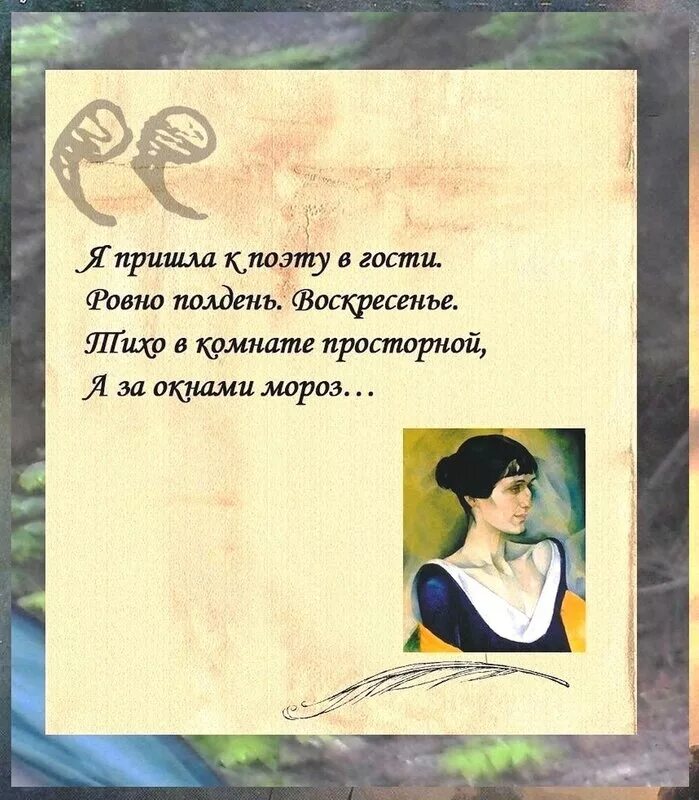 Я пришла к поэту в гости.
Ровно полдень. Воскресенье.
Тихо в комнате просторной,
А за окнами мороз…